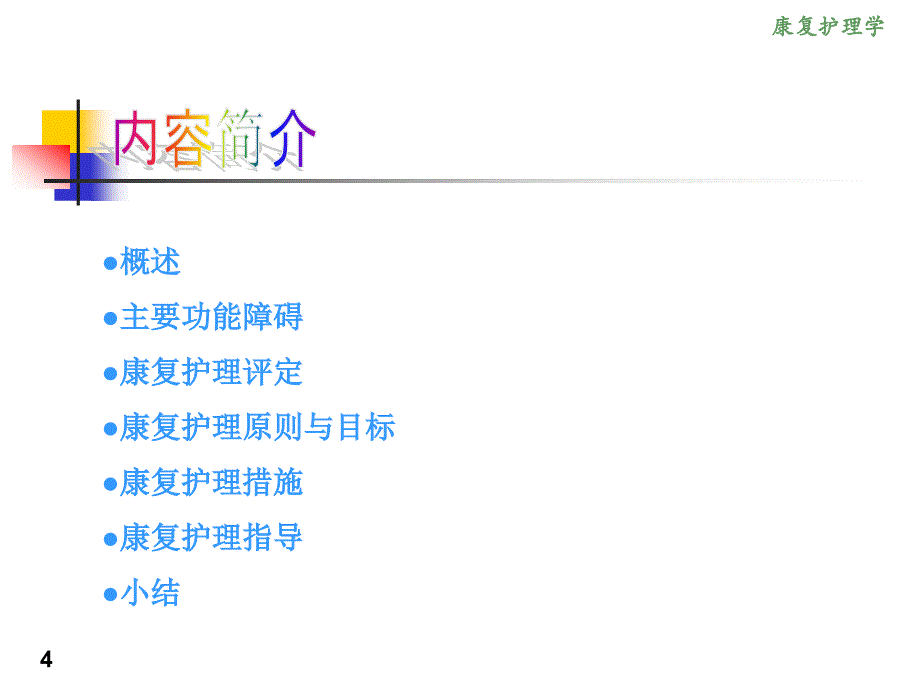 康复护理学

内容简介

●概述

●主要功能障碍

●康复护理评定

●康复护理原则与目标

●康复护理措施

●康复护理指导

●小结

4